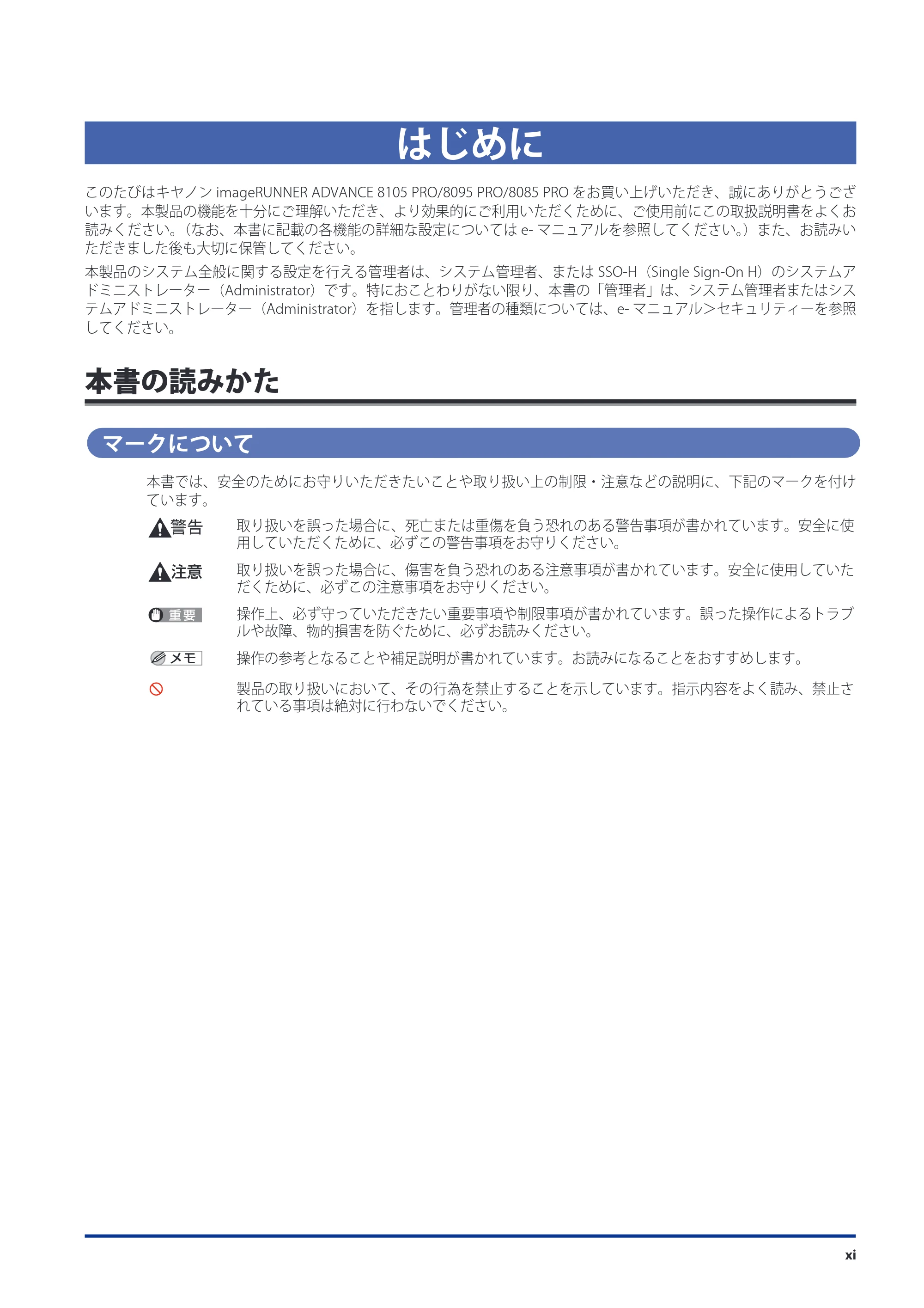 はじめに

このたびはキヤノンimageRUNNER ADVANCE 8105 PRO/8095 PRO/8085 PROをお買い上げいただき、誠にありがとうございます。本製品の機能を十分にご理解いただき、より効果的にご利用いただくために、ご使用前にこの取扱説明書をよくお読みください。（なお、本書に記載の各機能の詳細な設定についてはe-マニュアルを参照してください。）また、お読みいただきました後も大切に保管してください。

本製品のシステム全般に関する設定を行える管理者は、システム管理者、またはSSO-H（Single Sign-On H）のシステムアドミニストレーター（Administrator）です。特におことわりがない限り、本書の「管理者」は、システム管理者またはシステムアドミニストレーター（Administrator）を指します。管理者の種類については、e-マニュアル>セキュリティーを参照してください。

本書の読みかた

マークについて

本書では、安全のためにお守りいただきたいことや取り扱い上の制限・注意などの説明に、下記のマークを付けています。

警告 取り扱いを誤った場合に、死亡または重傷を負う恐れのある警告事項が書かれています。安全に使用していただくために、必ずこの警告事項をお守りください。

注意 取り扱いを誤った場合に、傷害を負う恐れのある注意事項が書かれています。安全に使用していただくために、必ずこの注意事項をお守りください。

重要 操作上、必ず守っていただきたい重要事項や制限事項が書かれています。誤った操作によるトラブルや故障、物的損害を防ぐために、必ずお読みください。

メモ 操作の参考となることや補足説明が書かれています。お読みになることをおすすめします。

製品の取り扱いにおいて、その行為を禁止することを示しています。指示内容をよく読み、禁止されている事項は絶対に行わないでください。

xi